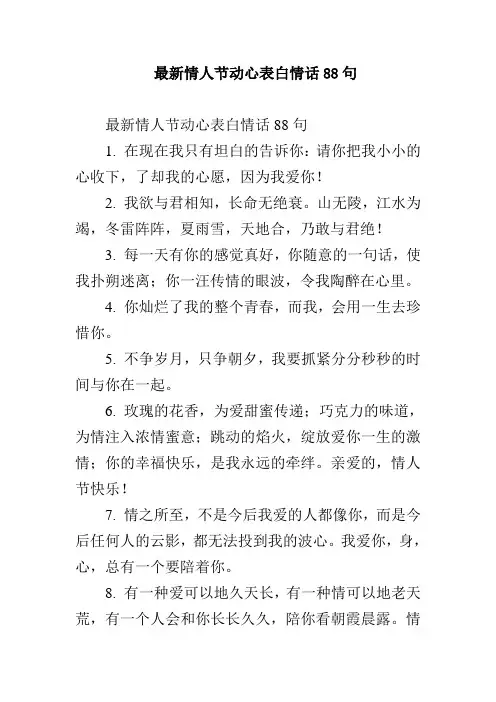 最新情人节动心表白情话 88 句

最新情人节动心表白情话 88 句

1. 在现在我只有坦白的告诉你：请你把我小小的心收下，了却我的心愿，因为我爱你！

2. 我欲与君相知，长命无绝衰。山无陵，江水为竭，冬雷阵阵，夏雨雪，天地合，乃敢与君绝！

3. 每一天有你的感觉真好，你随意的一句话，使我扑朔迷离；你一汪传情的眼波，令我陶醉在心里。

4. 你灿烂了我的整个青春，而我，会用一生去珍惜你。

5. 不争岁月，只争朝夕，我要抓紧分分秒秒的时间与你在一起。

6. 玫瑰的花香，为爱甜蜜传递；巧克力的味道，为情注入浓情蜜意；跳动的焰火，绽放爱你一生的激情；你的幸福快乐，是我永远的牵绊。亲爱的，情人节快乐！

7. 情之所至，不是今后我爱的人都像你，而是今后任何人的云影，都无法投到我的波心。我爱你，身，心，总有一个要陪着你。

8. 有一种爱可以地久天长，有一种情可以地老天荒，有一个人会和你长长久久，陪你看朝霞晨露。情